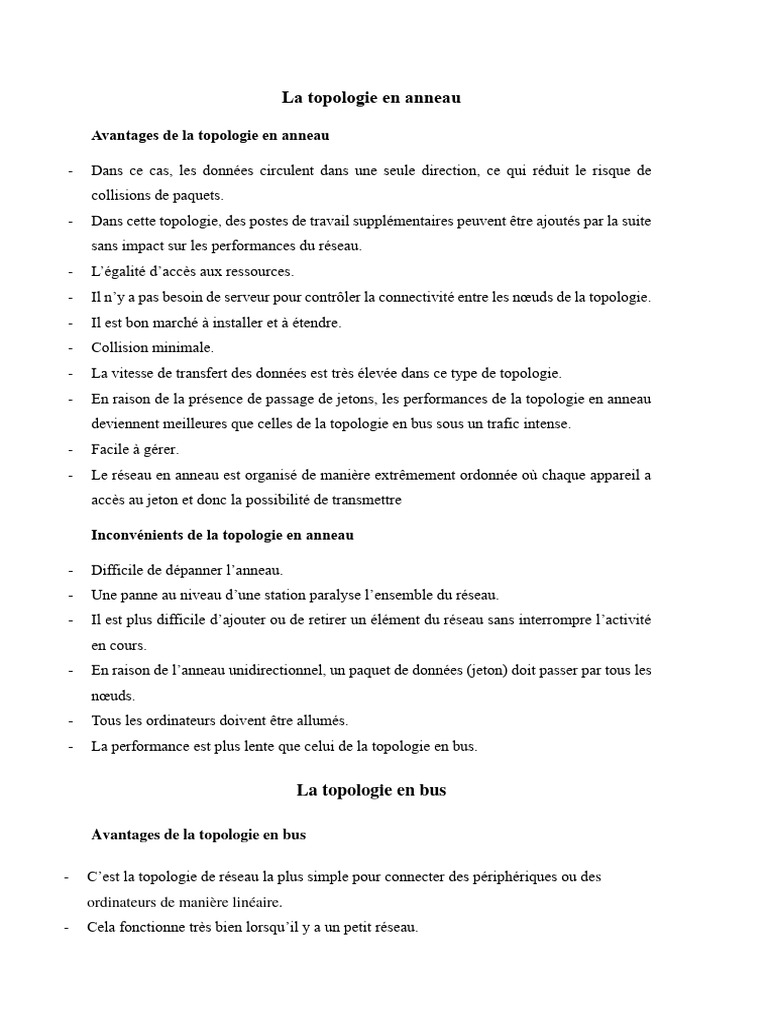 La topologie en anneau

Avantages de la topologie en anneau

- Dans ce cas, les données circulent dans une seule direction, ce qui réduit le risque de collisions de paquets.
- Dans cette topologie, des postes de travail supplémentaires peuvent être ajoutés par la suite sans impact sur les performances du réseau.
- L'égalité d'accès aux ressources.
- Il n'y a pas besoin de serveur pour contrôler la connectivité entre les nœuds de la topologie.
- Il est bon marché à installer et à étendre.
- Collision minimale.
- La vitesse de transfert des données est très élevée dans ce type de topologie.
- En raison de la présence de passage de jetons, les performances de la topologie en anneau deviennent meilleures que celles de la topologie en bus sous un trafic intense.
- Facile à gérer.
- Le réseau en anneau est organisé de manière extrêmement ordonnée où chaque appareil a accès au jeton et donc la possibilité de transmettre

Inconvénients de la topologie en anneau

- Difficile de dépanner l'anneau.
- Une panne au niveau d'une station paralyse l'ensemble du réseau.
- Il est plus difficile d'ajouter ou de retirer un élément du réseau sans interrompre l'activité en cours.
- En raison de l'anneau unidirectionnel, un paquet de données (jeton) doit passer par tous les nœuds.
- Tous les ordinateurs doivent être allumés.
- La performance est plus lente que celui de la topologie en bus.

La topologie en bus

Avantages de la topologie en bus

- C'est la topologie de réseau la plus simple pour connecter des périphériques ou des ordinateurs de manière linéaire.
- Cela fonctionne très bien lorsqu'il y a un petit réseau.